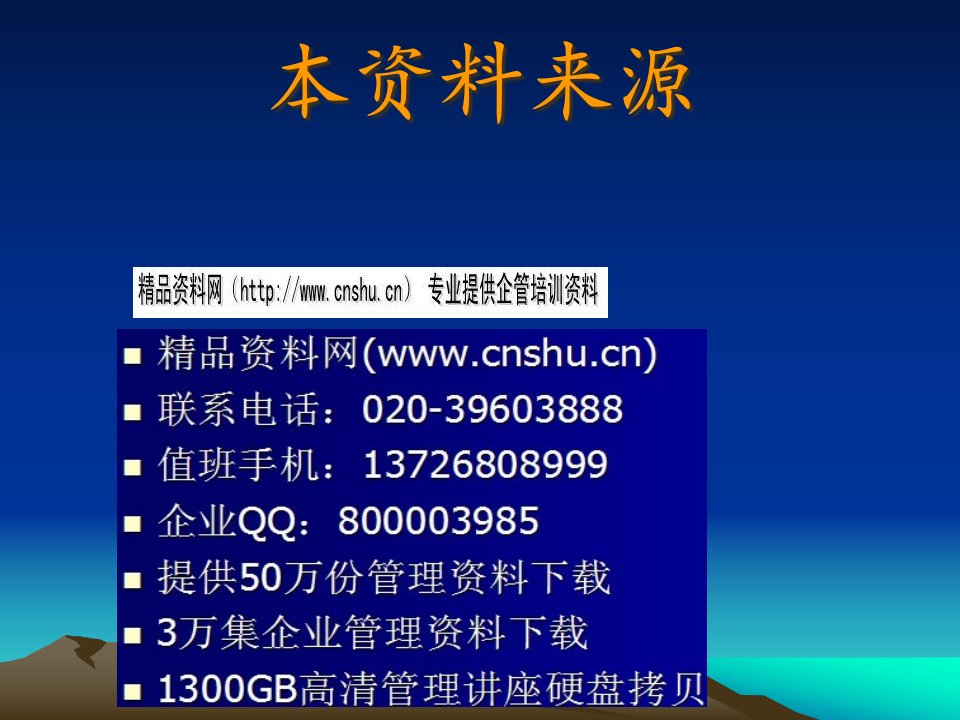 本资料来源

精品资料网（http://www.cnshu.cn） 专业提供企管培训资料

■ 精品资料网(www.cnshu.cn)
■ 联系电话：020-39603888
■ 值班手机：13726808999
■ 企业QQ：800003985
■ 提供50万份管理资料下载
■ 3万集企业管理资料下载
■ 1300GB高清管理讲座硬盘拷贝